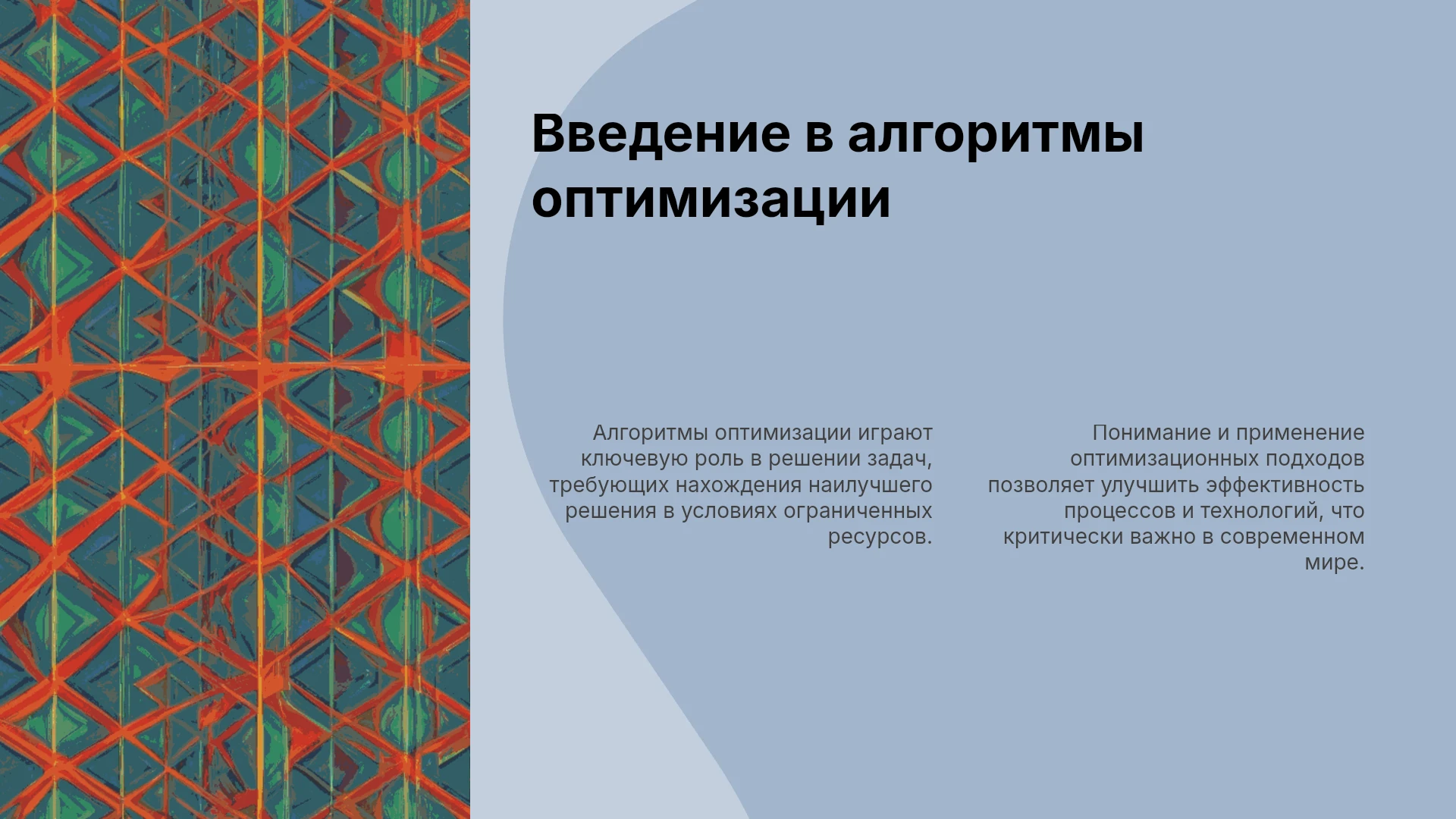 Введение в алгоритмы оптимизации

Алгоритмы оптимизации играют ключевую роль в решении задач, требующих нахождения наилучшего решения в условиях ограниченных ресурсов.

Понимание и применение оптимизационных подходов позволяет улучшить эффективность процессов и технологий, что критически важно в современном мире.